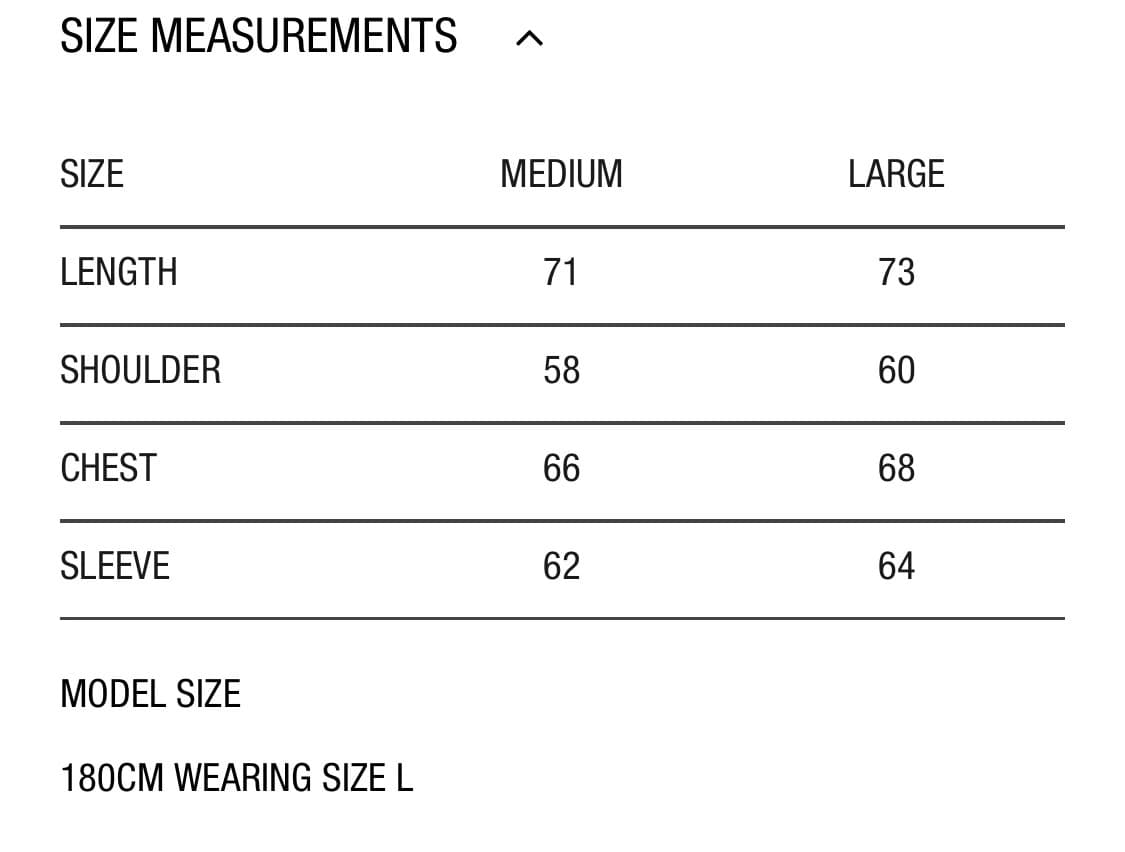 SIZE MEASUREMENTS

| SIZE | MEDIUM | LARGE |
|---|---|---|
| LENGTH | 71 | 73 |
| SHOULDER | 58 | 60 |
| CHEST | 66 | 68 |
| SLEEVE | 62 | 64 |

MODEL SIZE

180CM WEARING SIZE L